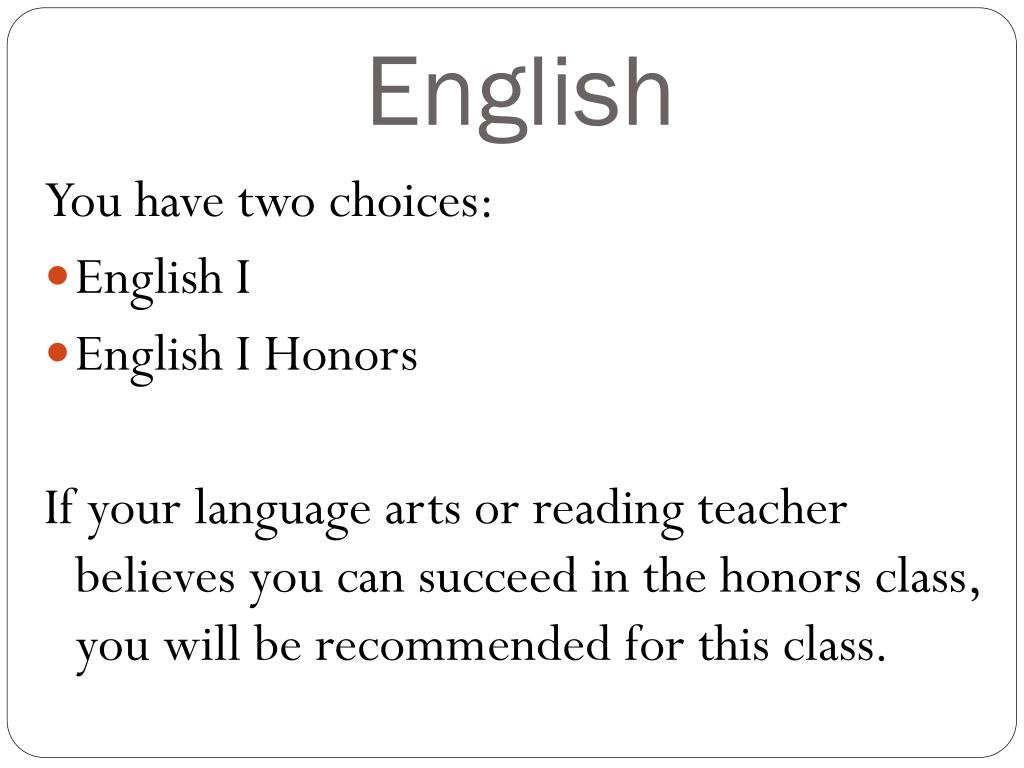 English

You have two choices:

• English I
• English I Honors

If your language arts or reading teacher believes you can succeed in the honors class, you will be recommended for this class.